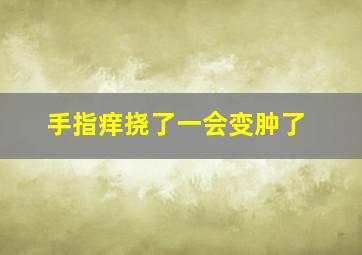 手指痒挠了一会变肿了